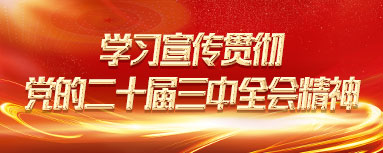 学习宣传贯彻
党的二十届三中全会精神